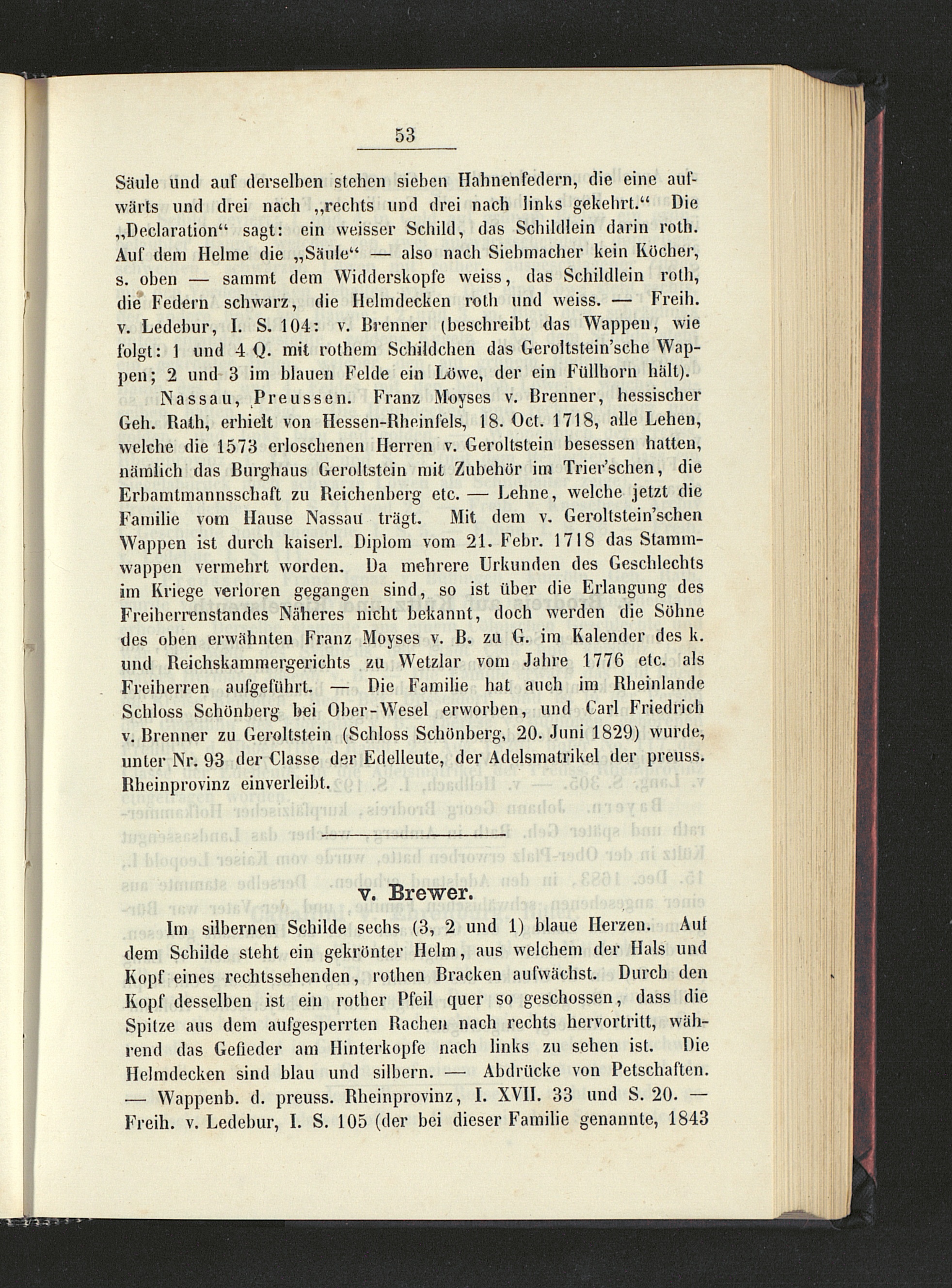 53

Säule und auf derselben stehen sieben Hahnenfedern, die eine aufwärts und drei nach „rechts und drei nach links gekehrt.“ Die „Declaration“ sagt: ein weisser Schild, das Schildlein darin roth. Auf dem Helme die „Säule“ — also nach Siebmacher kein Köcher, s. oben — sammt dem Widderskopfe weiss, das Schildlein roth, die Federn schwarz, die Helmdecken roth und weiss. — Freih. v. Ledebur, I. S. 104: v. Brenner (beschreibt das Wappen, wie folgt: 1 und 4 Q. mit rothem Schildchen das Geroltstein'sche Wappen; 2 und 3 im blauen Felde ein Löwe, der ein Füllhorn hält).

Nassau, Preussen. Franz Moyses v. Brenner, hessischer Geh. Rath, erhielt von Hessen-Rheinfels, 18. Oct. 1718, alle Lehen, welche die 1573 erloschenen Herren v. Geroltstein besessen hatten, nämlich das Burghaus Geroltstein mit Zubehör im Trier'schen, die Erbamtmannsschaft zu Reichenberg etc. — Lehne, welche jetzt die Familie vom Hause Nassau trägt. Mit dem v. Geroltstein'schen Wappen ist durch kaiserl. Diplom vom 21. Febr. 1718 das Stammwappen vermehrt worden. Da mehrere Urkunden des Geschlechts im Kriege verloren gegangen sind, so ist über die Erlangung des Freiherrenstandes Näheres nicht bekannt, doch werden die Söhne des oben erwähnten Franz Moyses v. B. zu G. im Kalender des k. und Reichskammergerichts zu Wetzlar vom Jahre 1776 etc. als Freiherren aufgeführt. — Die Familie hat auch im Rheinlande Schloss Schönberg bei Ober-Wesel erworben, und Carl Friedrich v. Brenner zu Geroltstein (Schloss Schönberg, 20. Juni 1829) wurde, unter Nr. 93 der Classe der Edelleute, der Adelsmatrikel der preuss. Rheinprovinz einverleibt.

v. Brewer.

Im silbernen Schilde sechs (3, 2 und 1) blaue Herzen. Auf dem Schilde steht ein gekrönter Helm, aus welchem der Hals und Kopf eines rechtssehenden, rothen Bracken aufwächst. Durch den Kopf desselben ist ein rother Pfeil quer so geschossen, dass die Spitze aus dem aufgesperrten Rachen nach rechts hervortritt, während das Gefieder am Hinterkopfe nach links zu sehen ist. Die Helmdecken sind blau und silbern. — Abdrücke von Petschaften. — Wappenb. d. preuss. Rheinprovinz, I. XVII. 33 und S. 20. — Freih. v. Ledebur, I. S. 105 (der bei dieser Familie genannte, 1843